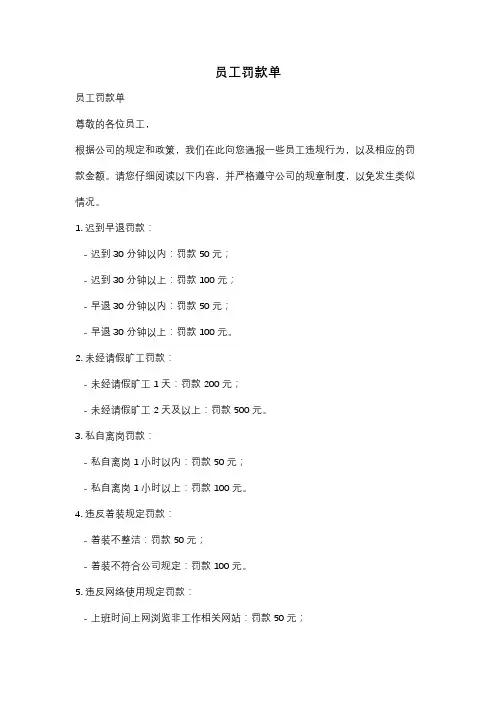 员工罚款单

员工罚款单

尊敬的各位员工，

根据公司的规定和政策，我们在此向您通报一些员工违规行为，以及相应的罚款金额。请您仔细阅读以下内容，并严格遵守公司的规章制度，以免发生类似情况。

1. 迟到早退罚款：

- 迟到 30 分钟以内：罚款 50 元；

- 迟到 30 分钟以上：罚款 100 元；

- 早退 30 分钟以内：罚款 50 元；

- 早退 30 分钟以上：罚款 100 元。

2. 未经请假旷工罚款：

- 未经请假旷工 1 天：罚款 200 元；

- 未经请假旷工 2 天及以上：罚款 500 元。

3. 私自离岗罚款：

- 私自离岗 1 小时以内：罚款 50 元；

- 私自离岗 1 小时以上：罚款 100 元。

4. 违反着装规定罚款：

- 着装不整洁：罚款 50 元；

- 着装不符合公司规定：罚款 100 元。

5. 违反网络使用规定罚款：

- 上班时间上网浏览非工作相关网站：罚款 50 元；